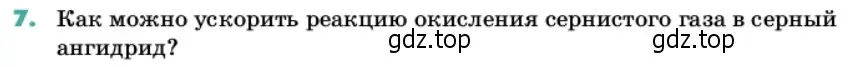 7. Как можно ускорить реакцию окисления сернистого газа в серный ангидрид?

gdz.top gdz.top